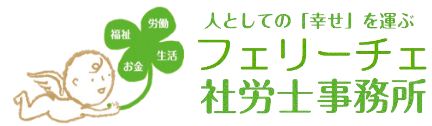 福祉
労働
お金
生活

人としての「幸せ」を運ぶ
フェリーチェ
社労士事務所